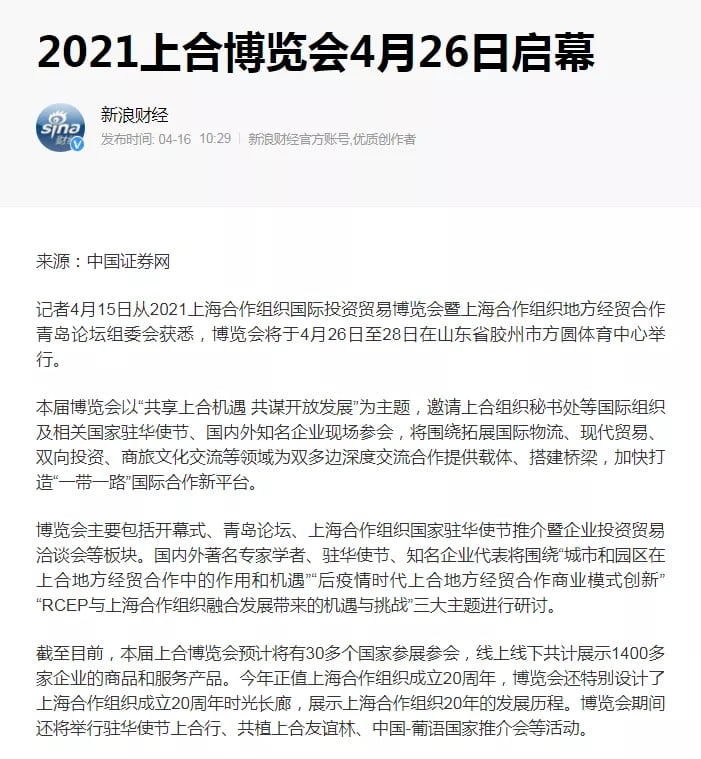 2021上合博览会4月26日启幕

sina 财经

新浪财经

发布时间: 04-16 10:29 | 新浪财经官方账号,优质创作者

来源：中国证券网

记者4月15日从2021上海合作组织国际投资贸易博览会暨上海合作组织地方经贸合作青岛论坛组委会获悉，博览会将于4月26日至28日在山东省胶州市方圆体育中心举行。

本届博览会以“共享上合机遇 共谋开放发展”为主题，邀请上合组织秘书处等国际组织及相关国家驻华使节、国内外知名企业现场参会，将围绕拓展国际物流、现代贸易、双向投资、商旅文化交流等领域为双多边深度交流合作提供载体、搭建桥梁，加快打造“一带一路”国际合作新平台。

博览会主要包括开幕式、青岛论坛、上海合作组织国家驻华使节推介暨企业投资贸易洽谈会等板块。国内外著名专家学者、驻华使节、知名企业代表将围绕“城市和园区在上合地方经贸合作中的作用和机遇”“后疫情时代上合地方经贸合作商业模式创新”“RCEP与上海合作组织融合发展带来的机遇与挑战”三大主题进行研讨。

截至目前，本届上合博览会预计将有30多个国家参展参会，线上线下共计展示1400多家企业的商品和服务产品。今年正值上海合作组织成立20周年，博览会还特别设计了上海合作组织成立20周年时光长廊，展示上海合作组织20年的发展历程。博览会期间还将举行驻华使节上合行、共植上合友谊林、中国-葡语国家推介会等活动。